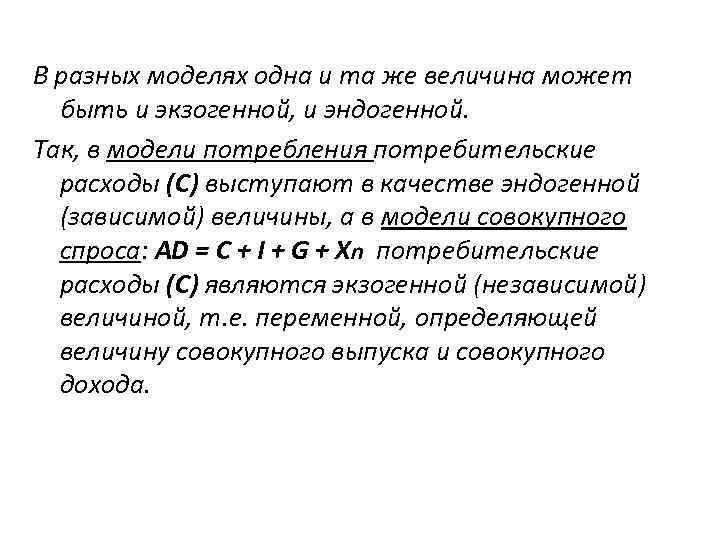 В разных моделях одна и та же величина может быть и экзогенной, и эндогенной.

Так, в модели потребления потребительские расходы (С) выступают в качестве эндогенной (зависимой) величины, а в модели совокупного спроса: $AD = C + I + G + X_n$ потребительские расходы (С) являются экзогенной (независимой) величиной, т.е. переменной, определяющей величину совокупного выпуска и совокупного дохода.